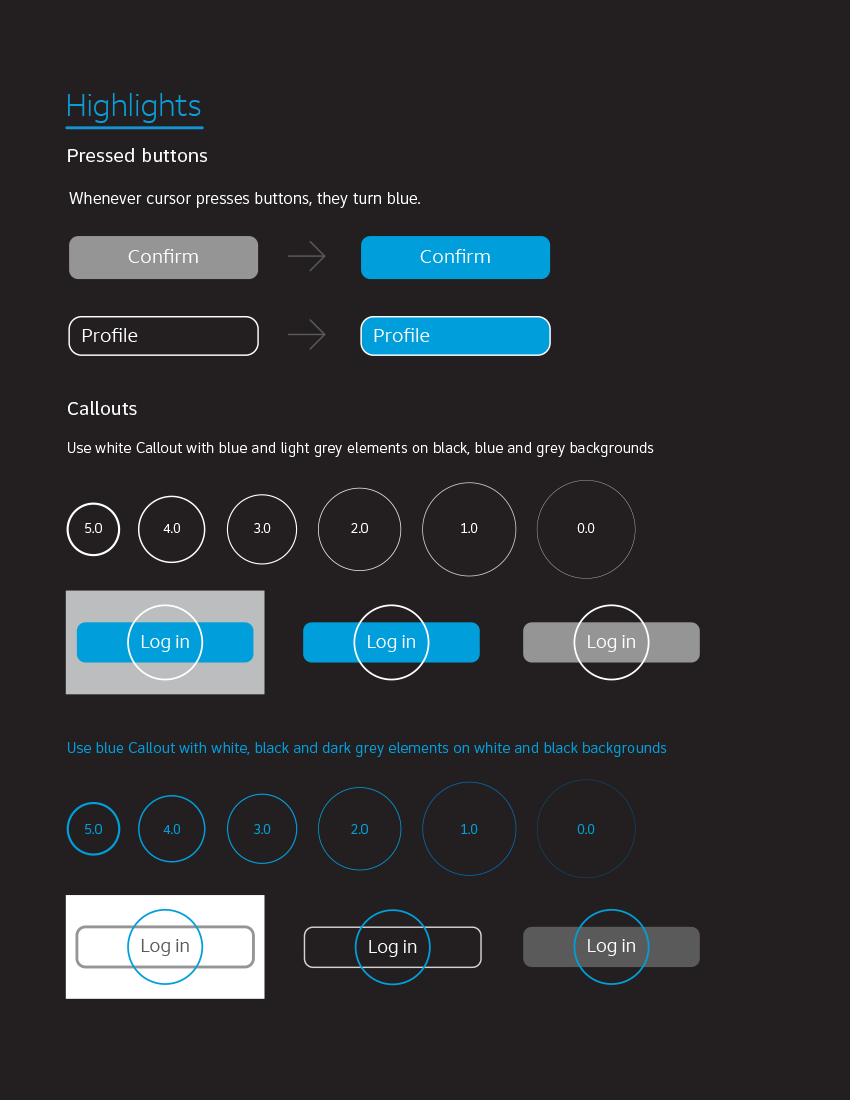 Highlights

Pressed buttons

Whenever cursor presses buttons, they turn blue.

Confirm Confirm

Profile Profile

Callouts

Use white Callout with blue and light grey elements on black, blue and grey backgrounds

5.0 4.0 3.0 2.0 1.0 0.0

Log in Log in Log in

Use blue Callout with white, black and dark grey elements on white and black backgrounds

5.0 4.0 3.0 2.0 1.0 0.0

Log in Log in Log in